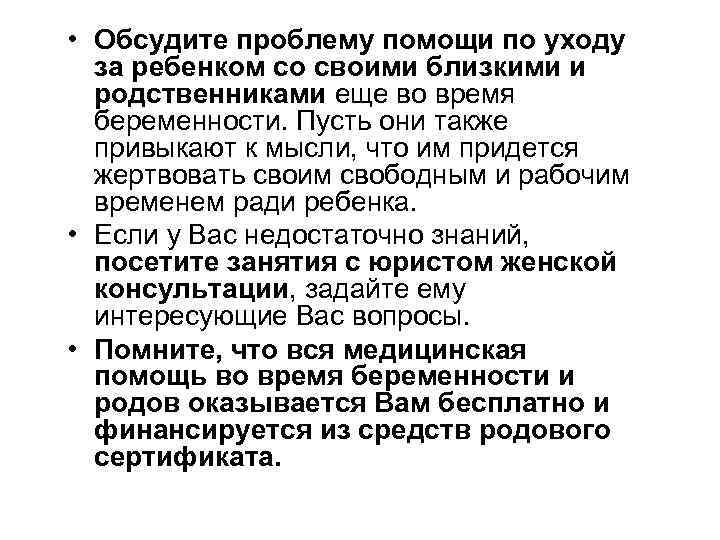 • Обсудите проблему помощи по уходу за ребенком со своими близкими и родственниками еще во время беременности. Пусть они также привыкают к мысли, что им придется жертвовать своим свободным и рабочим временем ради ребенка.

• Если у Вас недостаточно знаний, посетите занятия с юристом женской консультации, задайте ему интересующие Вас вопросы.

• Помните, что вся медицинская помощь во время беременности и родов оказывается Вам бесплатно и финансируется из средств родового сертификата.